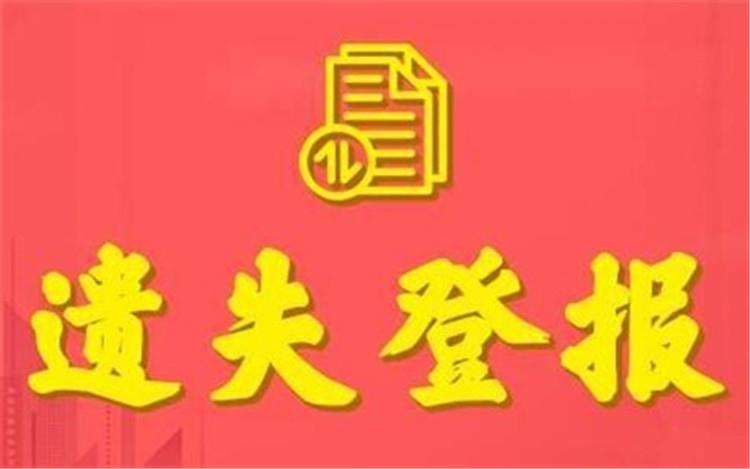 遗失登报